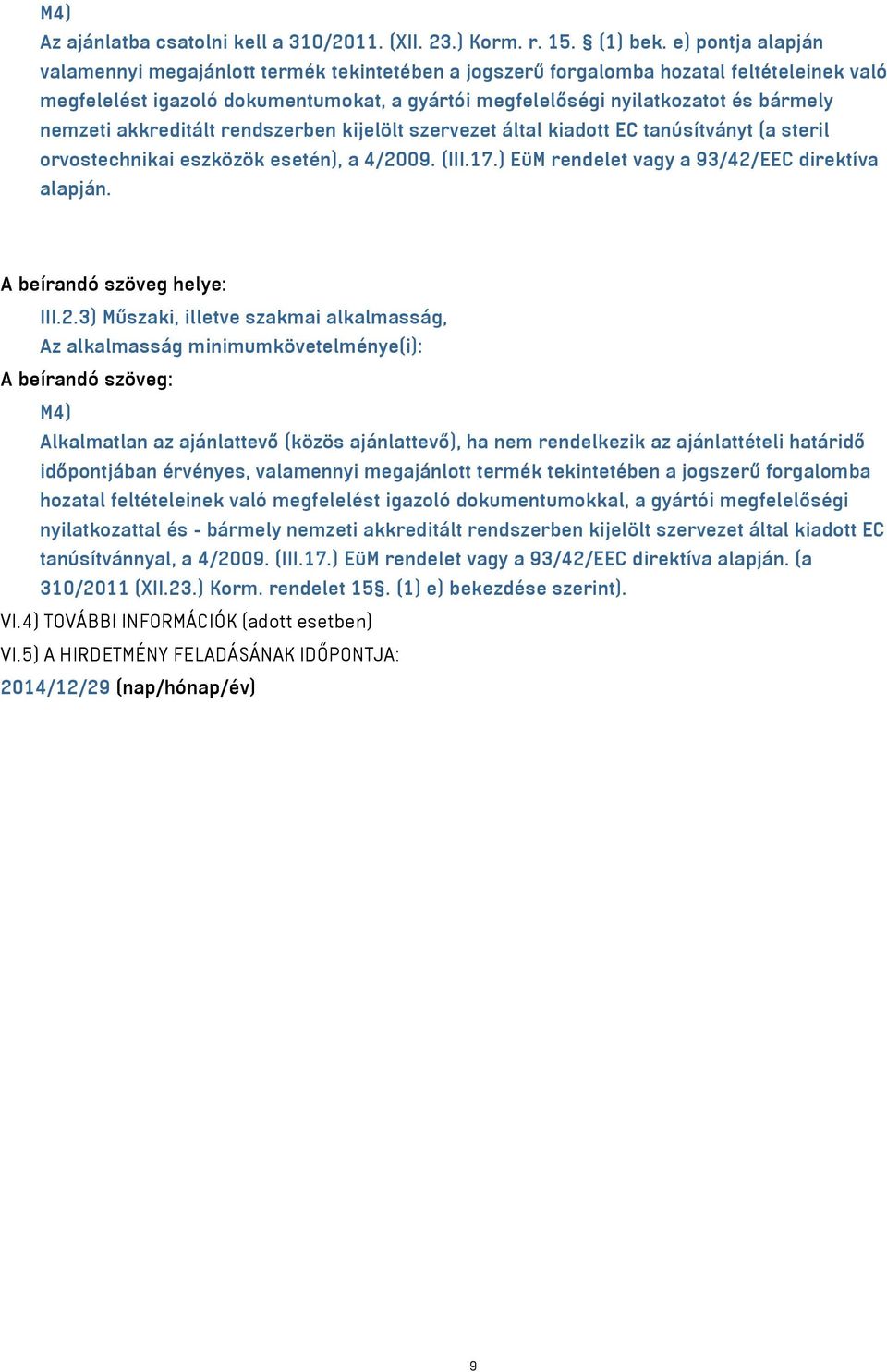 M4)
Az ajánlatba csatolni kell a 310/2011. (XII. 23.) Korm. r. 15. § (1) bek. e) pontja alapján valamennyi megajánlott termék tekintetében a jogszerű forgalomba hozatal feltételeinek való megfelelést igazoló dokumentumokat, a gyártói megfelelőségi nyilatkozatot és bármely nemzeti akkreditált rendszerben kijelölt szervezet által kiadott EC tanúsítványt (a steril orvostechnikai eszközök esetén), a 4/2009. (III.17.) EüM rendelet vagy a 93/42/EEC direktíva alapján.

A beírandó szöveg helye:
III.2.3) Műszaki, illetve szakmai alkalmasság,
Az alkalmasság minimumkövetelménye(i):
A beírandó szöveg:
M4)
Alkalmatlan az ajánlattevő (közös ajánlattevő), ha nem rendelkezik az ajánlattételi határidő időpontjában érvényes, valamennyi megajánlott termék tekintetében a jogszerű forgalomba hozatal feltételeinek való megfelelést igazoló dokumentumokkal, a gyártói megfelelőségi nyilatkozattal és - bármely nemzeti akkreditált rendszerben kijelölt szervezet által kiadott EC tanúsítvánnyal, a 4/2009. (III.17.) EüM rendelet vagy a 93/42/EEC direktíva alapján. (a 310/2011 (XII.23.) Korm. rendelet 15§. (1) e) bekezdése szerint).
VI.4) TOVÁBBI INFORMÁCIÓK (adott esetben)
VI.5) A HIRDETMÉNY FELADÁSÁNAK IDŐPONTJA:
2014/12/29 (nap/hónap/év)

9